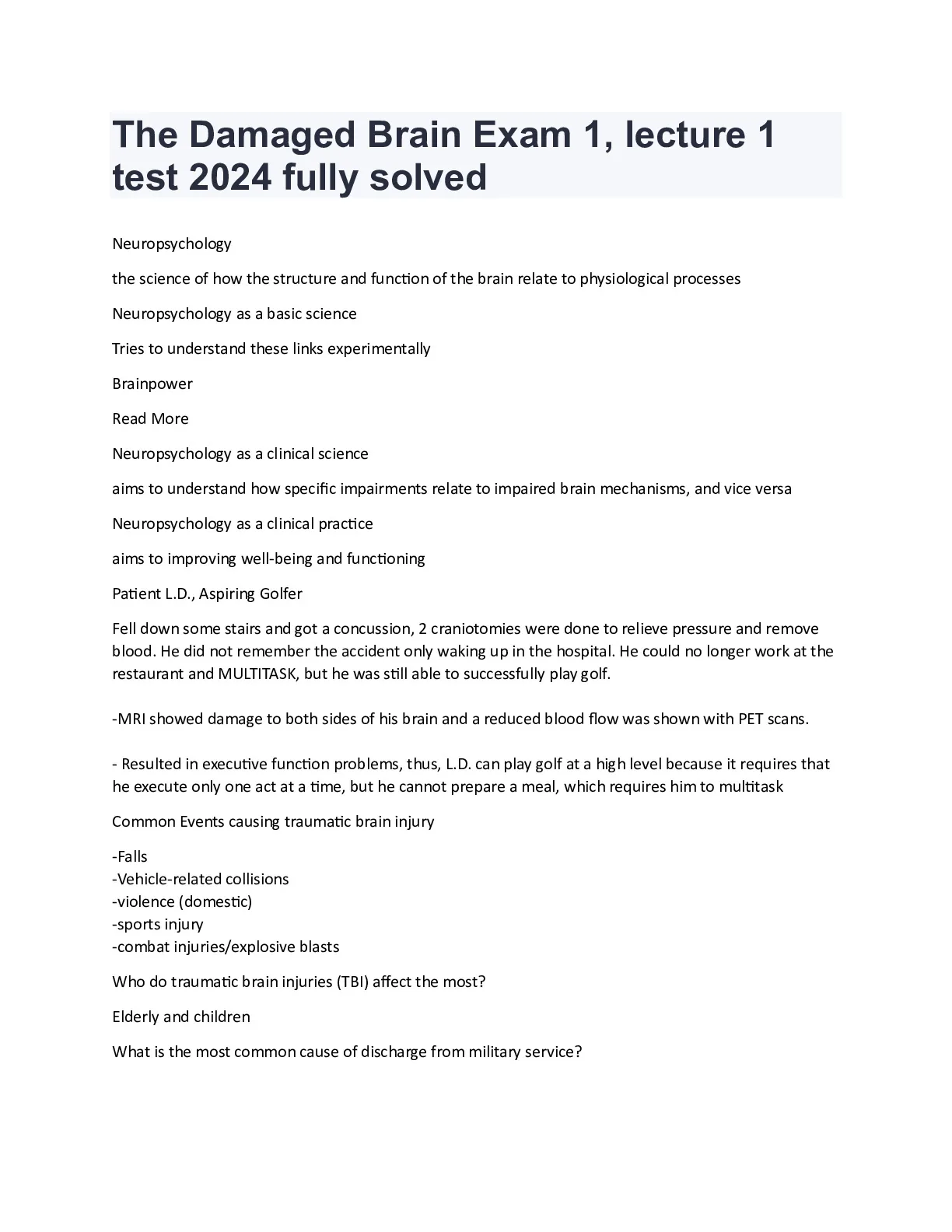 The Damaged Brain Exam 1, lecture 1 test 2024 fully solved

Neuropsychology

the science of how the structure and function of the brain relate to physiological processes

Neuropsychology as a basic science

Tries to understand these links experimentally

Brainpower

Read More

Neuropsychology as a clinical science

aims to understand how specific impairments relate to impaired brain mechanisms, and vice versa

Neuropsychology as a clinical practice

aims to improving well-being and functioning

Patient L.D., Aspiring Golfer

Fell down some stairs and got a concussion, 2 craniotomies were done to relieve pressure and remove blood. He did not remember the accident only waking up in the hospital. He could no longer work at the restaurant and MULTITASK, but he was still able to successfully play golf.

-MRI showed damage to both sides of his brain and a reduced blood flow was shown with PET scans.

- Resulted in executive function problems, thus, L.D. can play golf at a high level because it requires that he execute only one act at a time, but he cannot prepare a meal, which requires him to multitask

Common Events causing traumatic brain injury

-Falls
-Vehicle-related collisions
-violence (domestic)
-sports injury
-combat injuries/explosive blasts

Who do traumatic brain injuries (TBI) affect the most?

Elderly and children

What is the most common cause of discharge from military service?